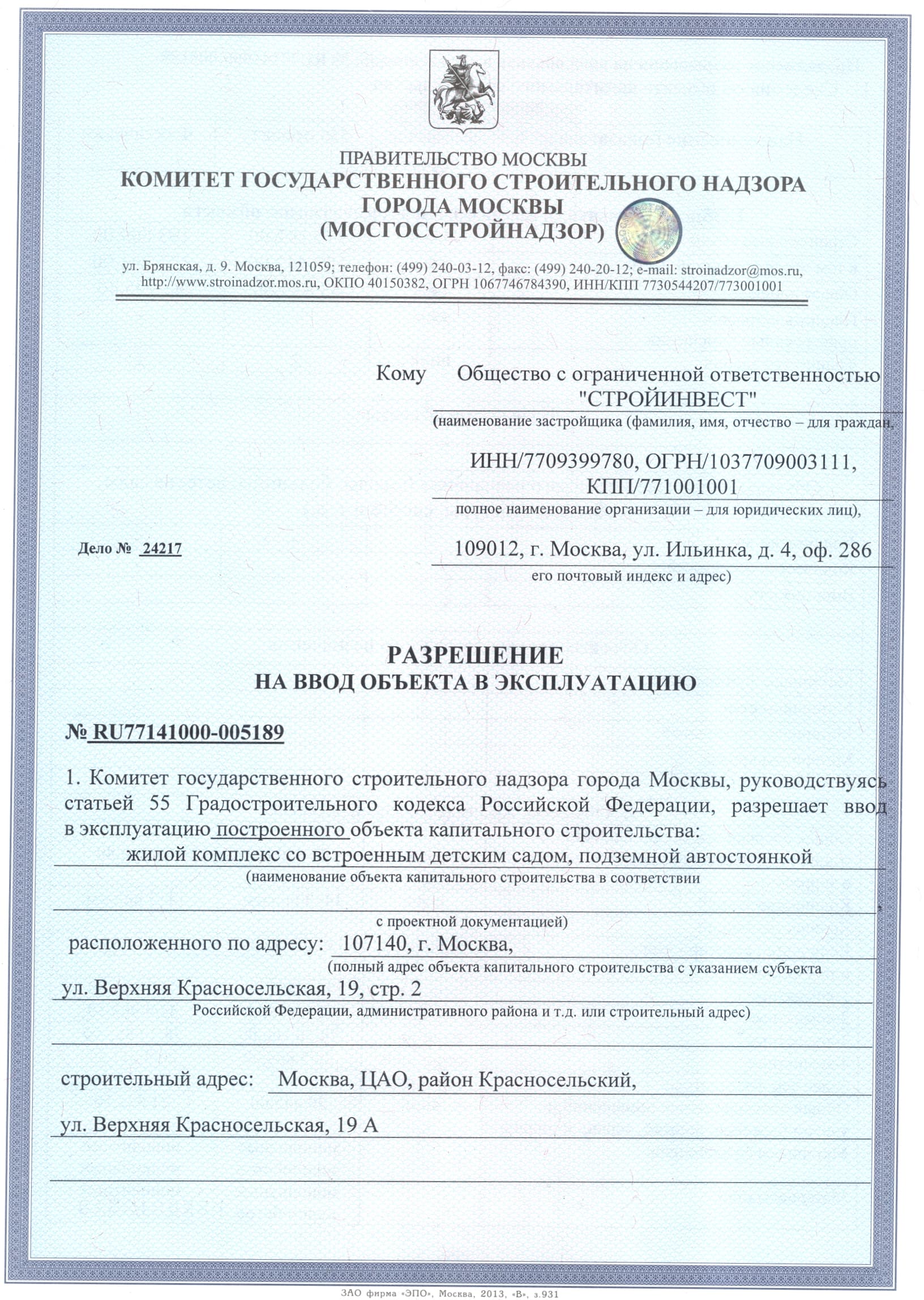 ПРАВИТЕЛЬСТВО МОСКВЫ
КОМИТЕТ ГОСУДАРСТВЕННОГО СТРОИТЕЛЬНОГО НАДЗОРА ГОРОДА МОСКВЫ
(МОСГОССТРОЙНАДЗОР)

ул. Брянская, д. 9. Москва, 121059; телефон: (499) 240-03-12, факс: (499) 240-20-12; e-mail: stroinadzor@mos.ru, http://www.stroinadzor.mos.ru, ОКПО 40150382, ОГРН 1067746784390, ИНН/КПП 7730544207/773001001

Кому Общество с ограниченной ответственностью "СТРОЙИНВЕСТ"
(наименование застройщика (фамилия, имя, отчество – для граждан,

ИНН/7709399780, ОГРН/1037709003111, КПП/771001001
полное наименование организации – для юридических лиц),

Дело № 24217

109012, г. Москва, ул. Ильинка, д. 4, оф. 286
его почтовый индекс и адрес)

РАЗРЕШЕНИЕ
НА ВВОД ОБЪЕКТА В ЭКСПЛУАТАЦИЮ

№ RU77141000-005189

1. Комитет государственного строительного надзора города Москвы, руководствуясь статьей 55 Градостроительного кодекса Российской Федерации, разрешает ввод в эксплуатацию построенного объекта капитального строительства:
жилой комплекс со встроенным детским садом, подземной автостоянкой
(наименование объекта капитального строительства в соответствии
,
с проектной документацией)
расположенного по адресу: 107140, г. Москва,
(полный адрес объекта капитального строительства с указанием субъекта
ул. Верхняя Красносельская, 19, стр. 2
Российской Федерации, административного района и т.д. или строительный адрес)

строительный адрес: Москва, ЦАО, район Красносельский,
ул. Верхняя Красносельская, 19 А

ЗАО фирма «ЭПО», Москва, 2013, «В», з.931